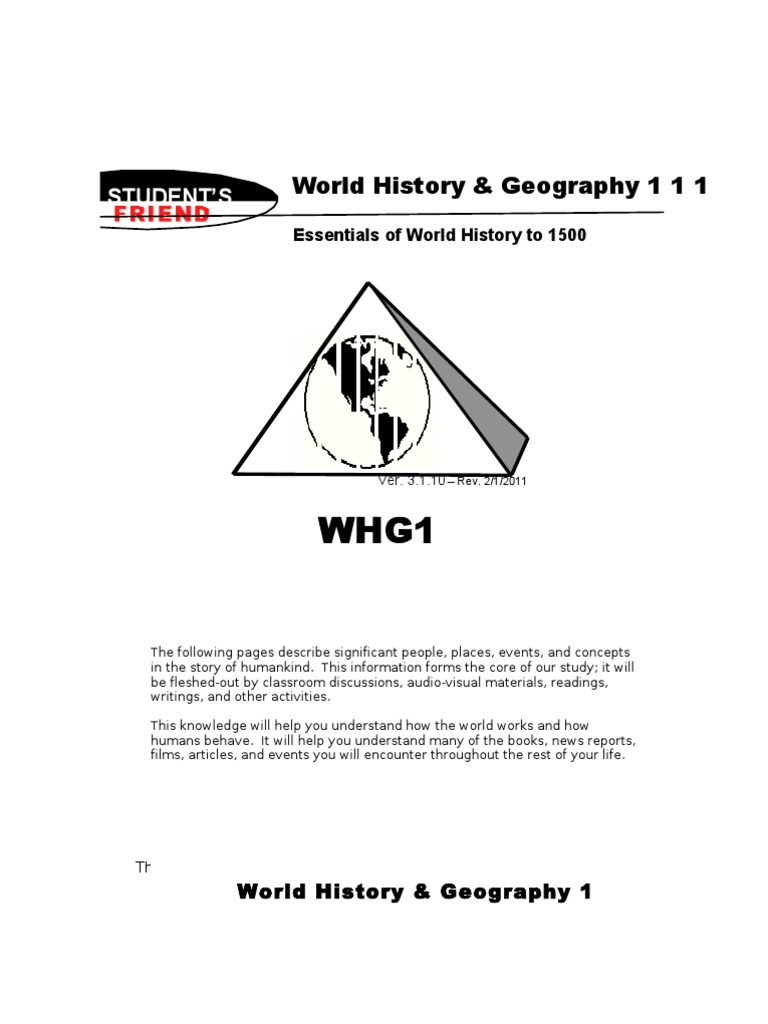 STUDENT'S FRIEND

World History & Geography 1 1 1

Essentials of World History to 1500

Ver. 3.1.10 – Rev. 2/1/2011

WHG1

The following pages describe significant people, places, events, and concepts in the story of humankind. This information forms the core of our study; it will be fleshed-out by classroom discussions, audio-visual materials, readings, writings, and other activities.

This knowledge will help you understand how the world works and how humans behave. It will help you understand many of the books, news reports, films, articles, and events you will encounter throughout the rest of your life.

Th

World History & Geography 1